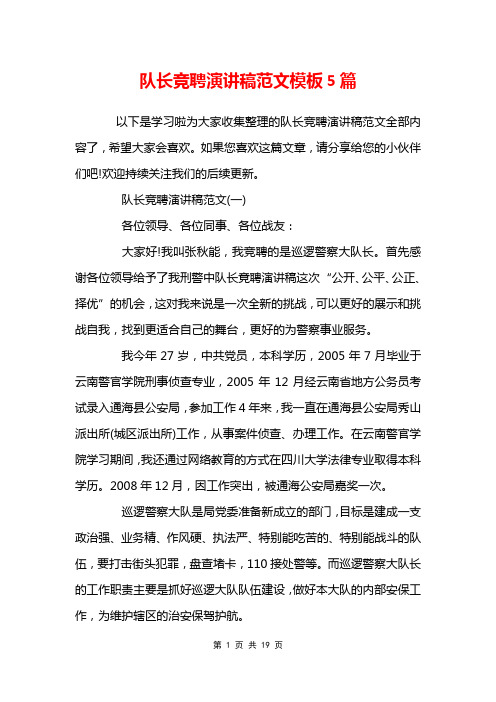 队长竞聘演讲稿范文模板5篇

以下是学习啦为大家收集整理的队长竞聘演讲稿范文全部内容了，希望大家会喜欢。如果您喜欢这篇文章，请分享给您的小伙伴们吧!欢迎持续关注我们的后续更新。

队长竞聘演讲稿范文(一)

各位领导、各位同事、各位战友：

大家好!我叫张秋能，我竞聘的是巡逻警察大队长。首先感谢各位领导给予了我刑警中队长竞聘演讲稿这次“公开、公平、公正、择优”的机会，这对我来说是一次全新的挑战，可以更好的展示和挑战自我，找到更适合自己的舞台，更好的为警察事业服务。

我今年27岁，中共党员，本科学历，2005年7月毕业于云南警官学院刑事侦查专业，2005年12月经云南省地方公务员考试录入通海县公安局，参加工作4年来，我一直在通海县公安局秀山派出所(城区派出所)工作，从事案件侦查、办理工作。在云南警官学院学习期间，我还通过网络教育的方式在四川大学法律专业取得本科学历。2008年12月，因工作突出，被通海公安局嘉奖一次。

巡逻警察大队是局党委准备新成立的部门，目标是建成一支政治强、业务精、作风硬、执法严、特别能吃苦的、特别能战斗的队伍，要打击街头犯罪，盘查堵卡，110接处警等。而巡逻警察大队长的工作职责主要是抓好巡逻大队队伍建设，做好本大队的内部安保工作，为维护辖区的治安保驾护航。

第 1 页 共 19 页